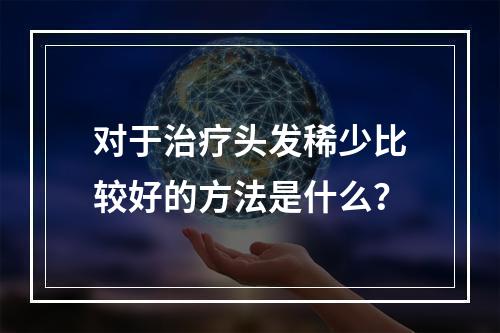 对于治疗头发稀少比较好的方法是什么？